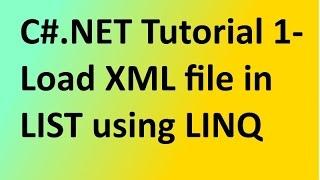 C#.NET Tutorial 1- Load XML file in LIST using LINQ